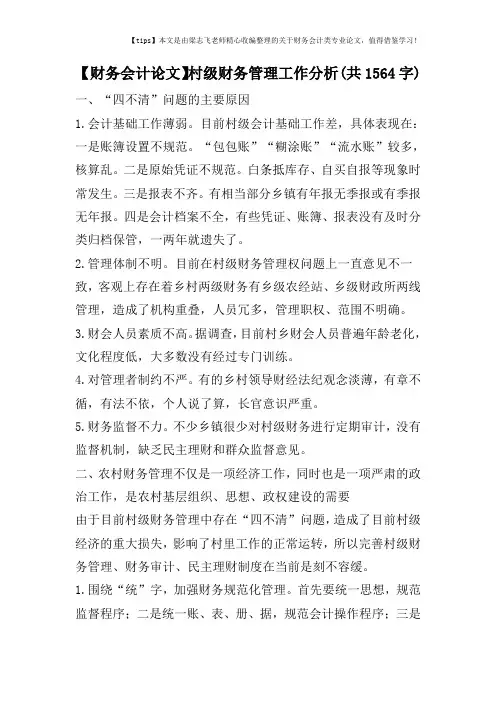 【tips】本文是由梁志飞老师精心收编整理的关于财务会计类专业论文，值得借鉴学习！

【财务会计论文】村级财务管理工作分析(共1564字)

一、“四不清”问题的主要原因

1.会计基础工作薄弱。目前村级会计基础工作差，具体表现在：一是账簿设置不规范。“包包账”“糊涂账”“流水账”较多，核算乱。二是原始凭证不规范。白条抵库存、自买自报等现象时常发生。三是报表不齐。有相当部分乡镇有年报无季报或有季报无年报。四是会计档案不全，有些凭证、账簿、报表没有及时分类归档保管，一两年就遗失了。

2.管理体制不明。目前在村级财务管理权问题上一直意见不一致，客观上存在着乡村两级财务有乡级农经站、乡级财政所两线管理，造成了机构重叠，人员冗多，管理职权、范围不明确。

3.财会人员素质不高。据调查，目前村乡财会人员普遍年龄老化，文化程度低，大多数没有经过专门训练。

4.对管理者制约不严。有的乡村领导财经法纪观念淡薄，有章不循，有法不依，个人说了算，长官意识严重。

5.财务监督不力。不少乡镇很少对村级财务进行定期审计，没有监督机制，缺乏民主理财和群众监督意见。

二、农村财务管理不仅是一项经济工作，同时也是一项严肃的政治工作，是农村基层组织、思想、政权建设的需要

由于目前村级财务管理中存在“四不清”问题，造成了目前村级经济的重大损失，影响了村里工作的正常运转，所以完善村级财务管理、财务审计、民主理财制度在当前是刻不容缓。

1.围绕“统”字，加强财务规范化管理。首先要统一思想，规范监督程序；二是统一账、表、册、据，规范会计操作程序；三是